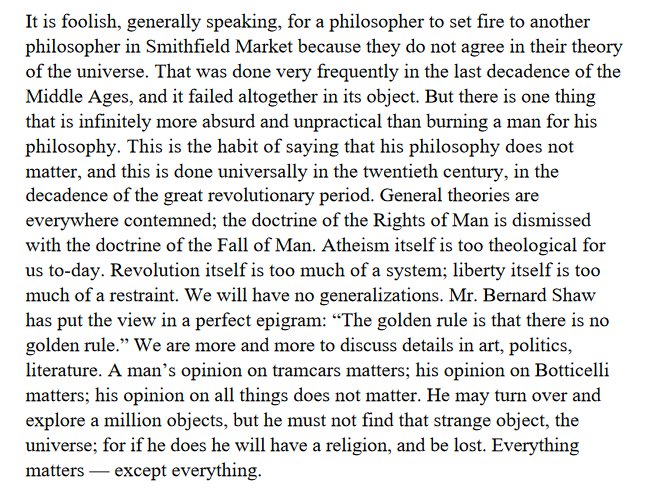 It is foolish, generally speaking, for a philosopher to set fire to another philosopher in Smithfield Market because they do not agree in their theory of the universe. That was done very frequently in the last decadence of the Middle Ages, and it failed altogether in its object. But there is one thing that is infinitely more absurd and unpractical than burning a man for his philosophy. This is the habit of saying that his philosophy does not matter, and this is done universally in the twentieth century, in the decadence of the great revolutionary period. General theories are everywhere contemned; the doctrine of the Rights of Man is dismissed with the doctrine of the Fall of Man. Atheism itself is too theological for us to-day. Revolution itself is too much of a system; liberty itself is too much of a restraint. We will have no generalizations. Mr. Bernard Shaw has put the view in a perfect epigram: “The golden rule is that there is no golden rule.” We are more and more to discuss details in art, politics, literature. A man’s opinion on tramcars matters; his opinion on Botticelli matters; his opinion on all things does not matter. He may turn over and explore a million objects, but he must not find that strange object, the universe; for if he does he will have a religion, and be lost. Everything matters — except everything.